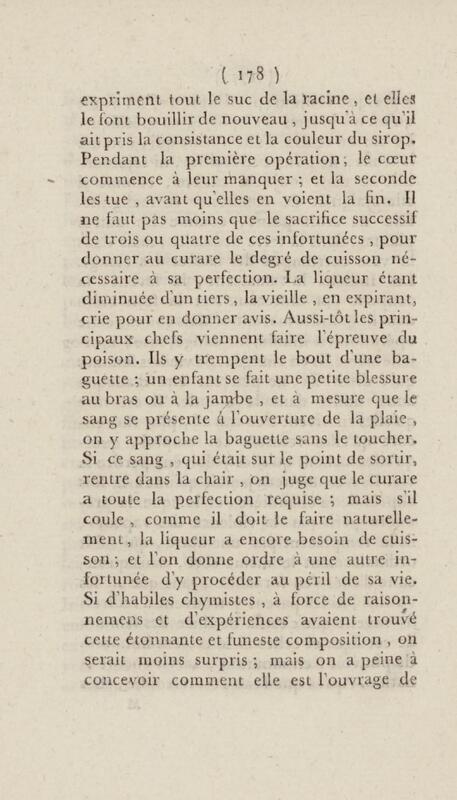 ( 178 )

expriment tout le suc de la racine, et elles le font bouillir de nouveau, jusqu'à ce qu'il ait pris la consistance et la couleur du sirop. Pendant la première opération, le cœur commence à leur manquer ; et la seconde les tue, avant qu'elles en voient la fin. Il ne faut pas moins que le sacrifice successif de trois ou quatre de ces infortunées, pour donner au curare le degré de cuisson nécessaire à sa perfection. La liqueur étant diminuée d'un tiers, la vieille, en expirant, crie pour en donner avis. Aussi-tôt les principaux chefs viennent faire l'épreuve du poison. Ils y trempent le bout d'une baguette ; un enfant se fait une petite blessure au bras ou à la jambe, et à mesure que le sang se présente á l'ouverture de la plaie, on y approche la baguette sans le toucher. Si ce sang, qui était sur le point de sortir, rentre dans la chair, on juge que le curare a toute la perfection requise ; mais s'il coule, comme il doit le faire naturellement, la liqueur a encore besoin de cuisson ; et l'on donne ordre à une autre infortunée d'y procéder au péril de sa vie. Si d'habiles chymistes, à force de raisonnemens et d'expériences avaient trouvé cette étonnante et funeste composition, on serait moins surpris ; mais on a peine à concevoir comment elle est l'ouvrage de